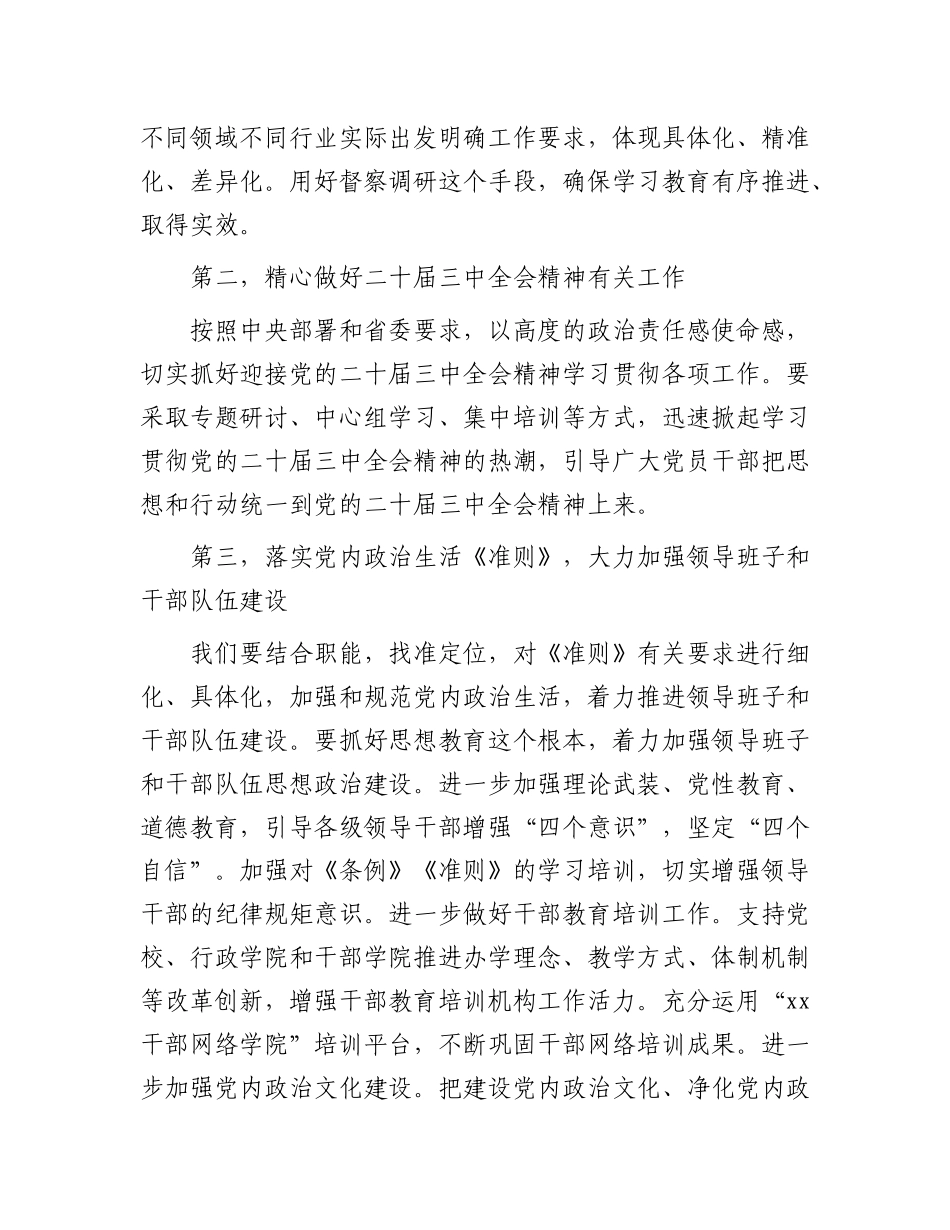 不同领域不同行业实际出发明确工作要求，体现具体化、精准化、差异化。用好督察调研这个手段，确保学习教育有序推进、取得实效。

第二，精心做好二十届三中全会精神有关工作

按照中央部署和省委要求，以高度的政治责任感使命感，切实抓好迎接党的二十届三中全会精神学习贯彻各项工作。要采取专题研讨、中心组学习、集中培训等方式，迅速掀起学习贯彻党的二十届三中全会精神的热潮，引导广大党员干部把思想和行动统一到党的二十届三中全会精神上来。

第三，落实党内政治生活《准则》，大力加强领导班子和干部队伍建设

我们要结合职能，找准定位，对《准则》有关要求进行细化、具体化，加强和规范党内政治生活，着力推进领导班子和干部队伍建设。要抓好思想教育这个根本，着力加强领导班子和干部队伍思想政治建设。进一步加强理论武装、党性教育、道德教育，引导各级领导干部增强“四个意识”，坚定“四个自信”。加强对《条例》《准则》的学习培训，切实增强领导干部的纪律规矩意识。进一步做好干部教育培训工作。支持党校、行政学院和干部学院推进办学理念、教学方式、体制机制等改革创新，增强干部教育培训机构工作活力。充分运用“xx干部网络学院”培训平台，不断巩固干部网络培训成果。进一步加强党内政治文化建设。把建设党内政治文化、净化党内政